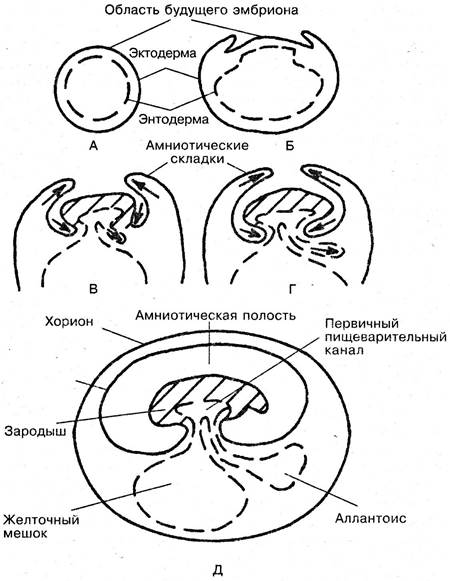 Область будущего эмбриона
Эктодерма
Энтодерма
А
Б
Амниотические складки
В
Г
Хорион
Амниотическая полость
Первичный пищеварительный канал
Зародыш
Желточный мешок
Аллантоис
Д